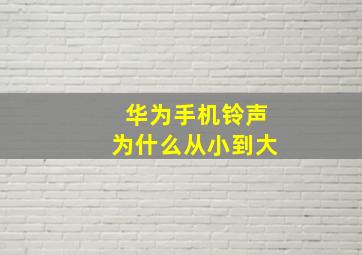 华为手机铃声
为什么从小到大